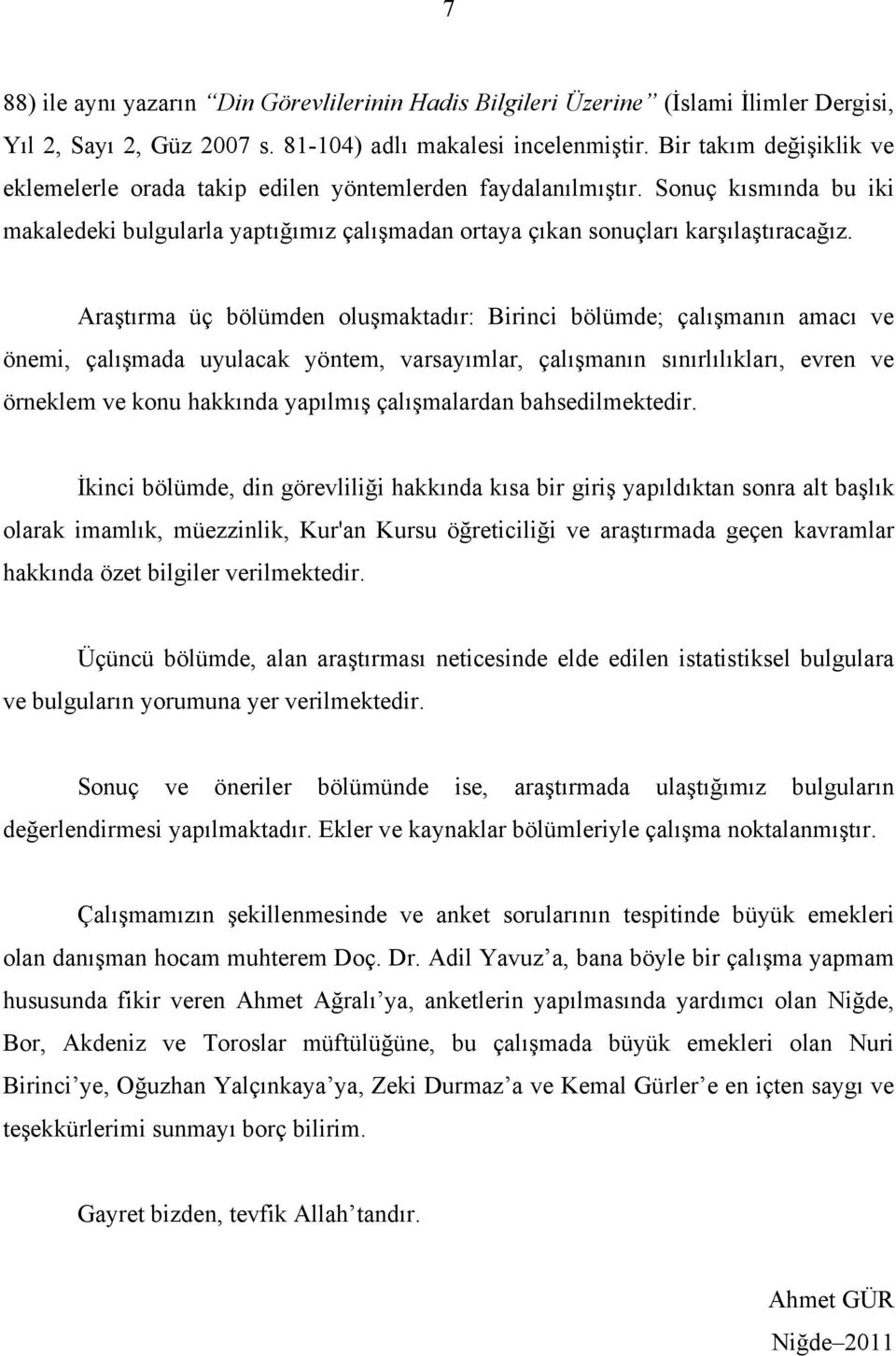 7

88) ile aynı yazarın "Din Görevlilerinin Hadis Bilgileri Üzerine" (İslami İlimler Dergisi, Yıl 2, Sayı 2, Güz 2007 s. 81-104) adlı makalesi incelenmiştir. Bir takım değişiklik ve eklemelerle orada takip edilen yöntemlerden faydalanılmıştır. Sonuç kısmında bu iki makaledeki bulgularla yaptığımız çalışmadan ortaya çıkan sonuçları karşılaştıracağız.

Araştırma üç bölümden oluşmaktadır: Birinci bölümde; çalışmanın amacı ve önemi, çalışmada uyulacak yöntem, varsayımlar, çalışmanın sınırlılıkları, evren ve örneklem ve konu hakkında yapılmış çalışmalardan bahsedilmektedir.

İkinci bölümde, din görevliliği hakkında kısa bir giriş yapıldıktan sonra alt başlık olarak imamlık, müezzinlik, Kur'an Kursu öğreticiliği ve araştırmada geçen kavramlar hakkında özet bilgiler verilmektedir.

Üçüncü bölümde, alan araştırması neticesinde elde edilen istatistiksel bulgulara ve bulguların yorumuna yer verilmektedir.

Sonuç ve öneriler bölümünde ise, araştırmada ulaştığımız bulguların değerlendirmesi yapılmaktadır. Ekler ve kaynaklar bölümleriyle çalışma noktalanmıştır.

Çalışmamızın şekillenmesinde ve anket sorularının tespitinde büyük emekleri olan danışman hocam muhterem Doç. Dr. Adil Yavuz'a, bana böyle bir çalışma yapmam hususunda fikir veren Ahmet Ağralı'ya, anketlerin yapılmasında yardımcı olan Niğde, Bor, Akdeniz ve Toroslar müftülüğüne, bu çalışmada büyük emekleri olan Nuri Birinci'ye, Oğuzhan Yalçınkaya'ya, Zeki Durmaz'a ve Kemal Gürler'e en içten saygı ve teşekkürlerimi sunmayı borç bilirim.

Gayret bizden, tevfik Allah'tandır.

Ahmet GÜR
Niğde–2011